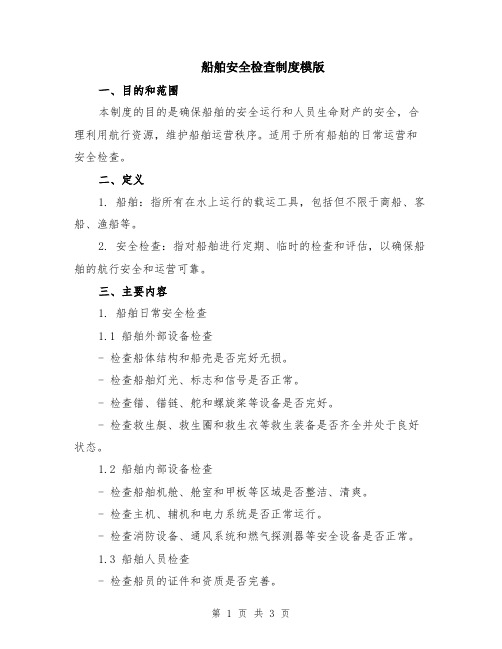 船舶安全检查制度模版

一、目的和范围

本制度的目的是确保船舶的安全运行和人员生命财产的安全，合理利用航行资源，维护船舶运营秩序。适用于所有船舶的日常运营和安全检查。

二、定义

1. 船舶：指所有在水上运行的载运工具，包括但不限于商船、客船、渔船等。

2. 安全检查：指对船舶进行定期、临时的检查和评估，以确保船舶的航行安全和运营可靠。

三、主要内容

1. 船舶日常安全检查

1.1 船舶外部设备检查

- 检查船体结构和船壳是否完好无损。

- 检查船舶灯光、标志和信号是否正常。

- 检查锚、锚链、舵和螺旋桨等设备是否完好。

- 检查救生艇、救生圈和救生衣等救生装备是否齐全并处于良好状态。

1.2 船舶内部设备检查

- 检查船舶机舱、舱室和甲板等区域是否整洁、清爽。

- 检查主机、辅机和电力系统是否正常运行。

- 检查消防设备、通风系统和燃气探测器等安全设备是否正常。

1.3 船舶人员检查

- 检查船员的证件和资质是否完善。

第 1 页 共 3 页